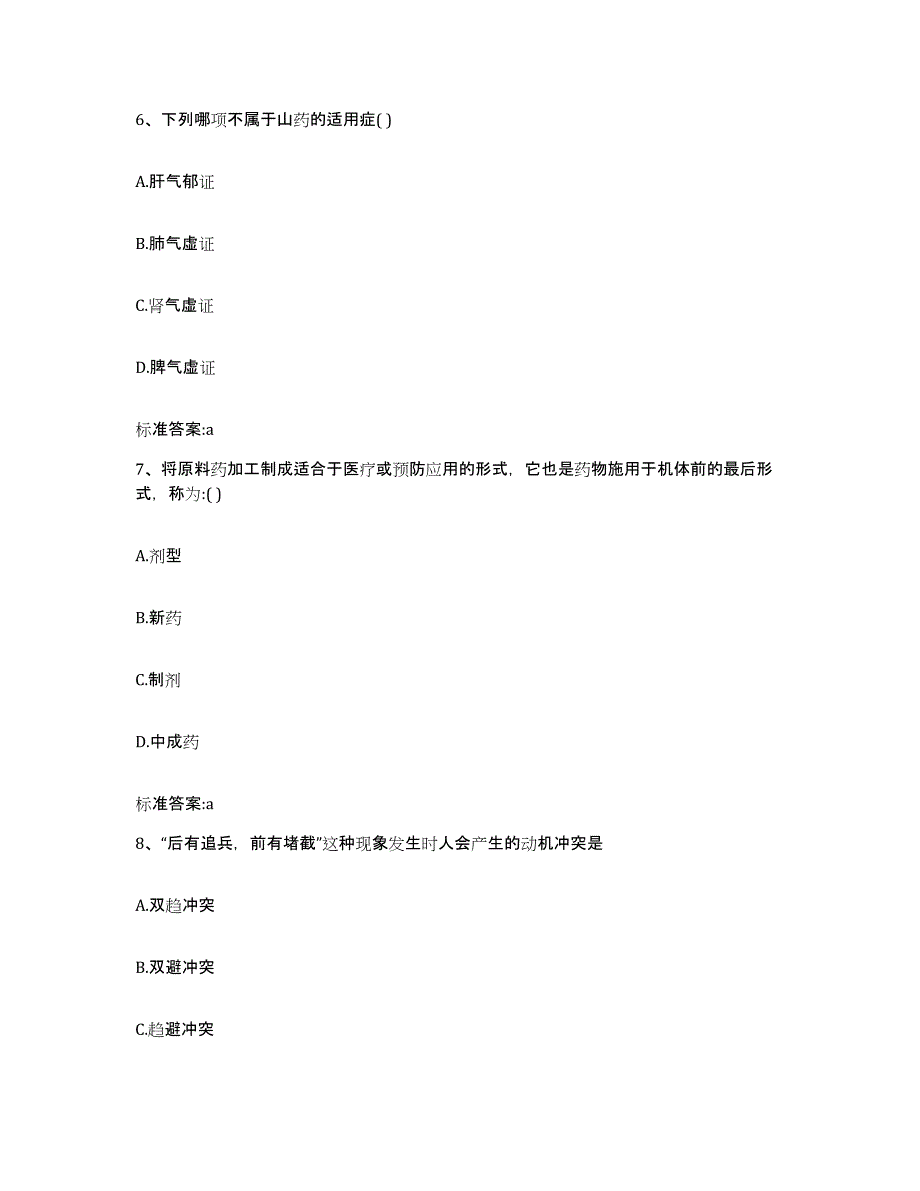 6、下列哪项不属于山药的适用症( )

A.肝气郁证

B.肺气虚证

C.肾气虚证

D.脾气虚证

标准答案:a

7、将原料药加工制成适合于医疗或预防应用的形式，它也是药物施用于机体前的最后形式，称为:( )

A.剂型

B.新药

C.制剂

D.中成药

标准答案:a

8、“后有追兵，前有堵截”这种现象发生时人会产生的动机冲突是

A.双趋冲突

B.双避冲突

C.趋避冲突